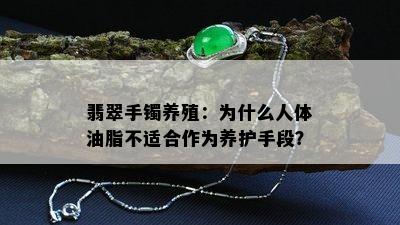 翡翠手镯养殖：为什么人体油脂不适合作为养护手段?